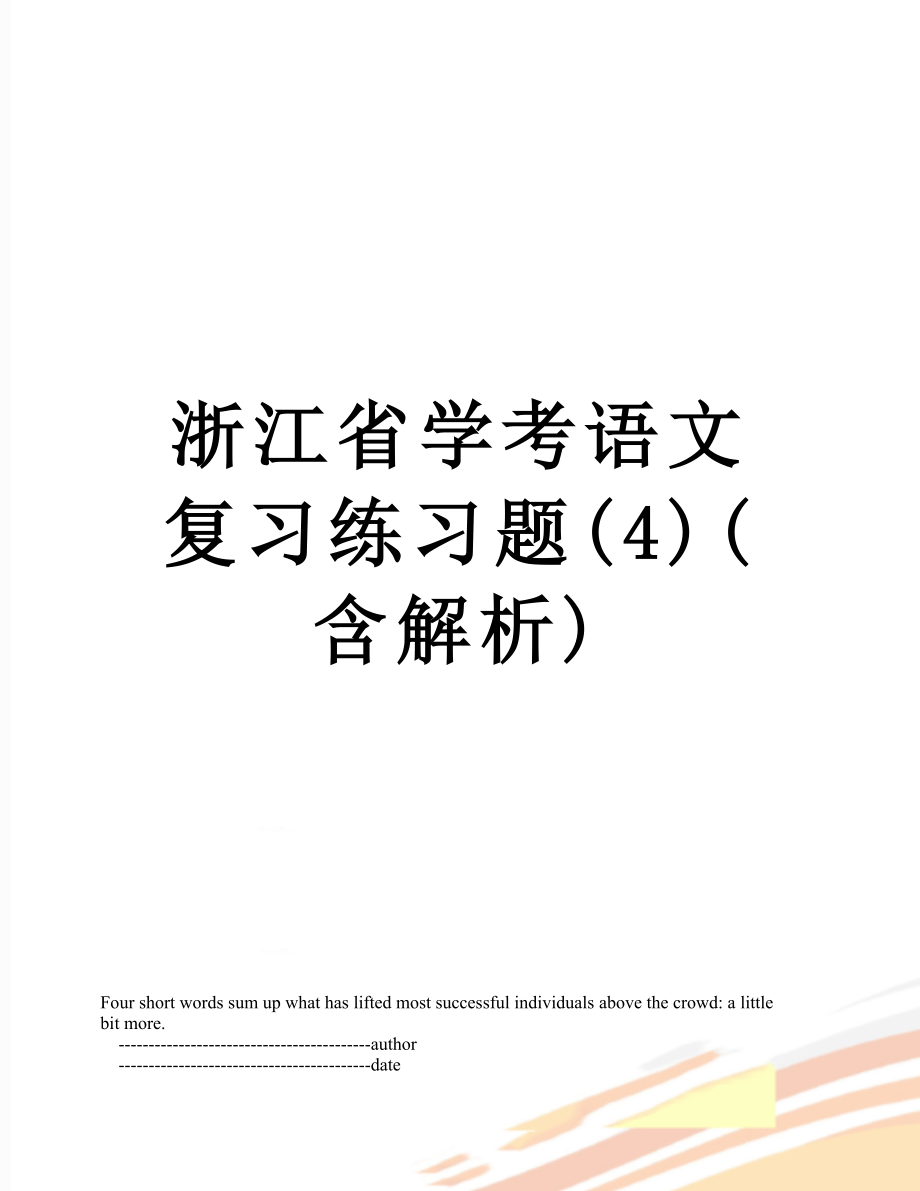 浙江省学考语文复习练习题(4)(含解析)

Four short words sum up what has lifted most successful individuals above the crowd: a little bit more.

------------------------------------------author

------------------------------------------date